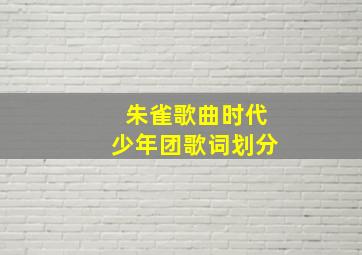 朱雀歌曲时代
少年团歌词划分